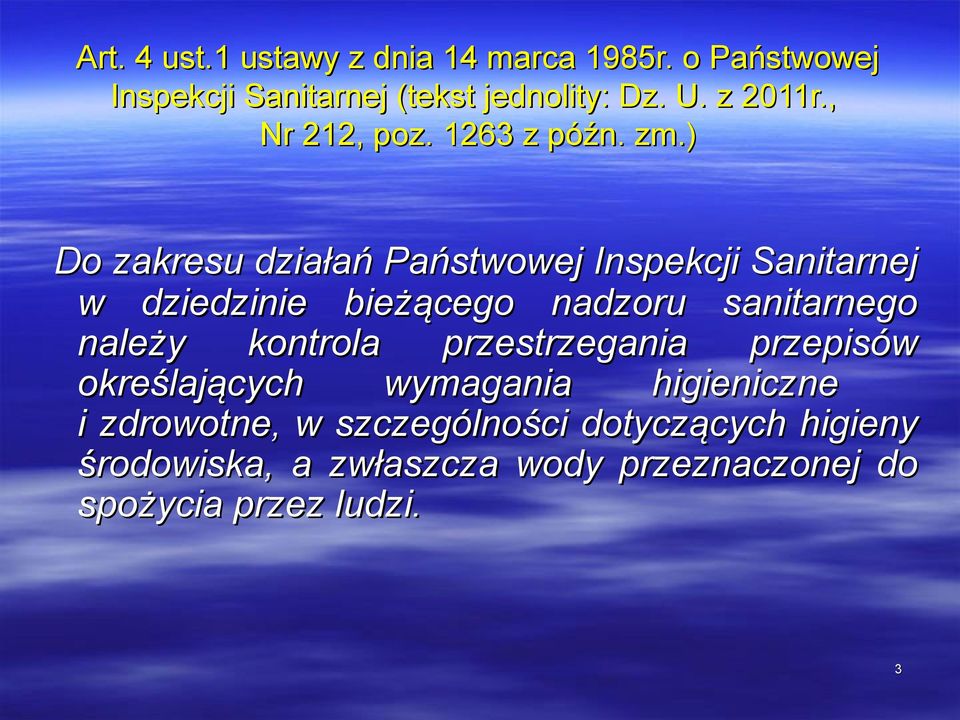 Art. 4 ust.1 ustawy z dnia 14 marca 1985r. o Państwowej Inspekcji Sanitarnej (tekst jednolity: Dz. U. z 2011r., Nr 212, poz. 1263 z późn. zm.)

Do zakresu działań Państwowej Inspekcji Sanitarnej w dziedzinie bieżącego nadzoru sanitarnego należy kontrola przestrzegania przepisów określających wymagania higieniczne i zdrowotne, w szczególności dotyczących higieny środowiska, a zwłaszcza wody przeznaczonej do spożycia przez ludzi.

3